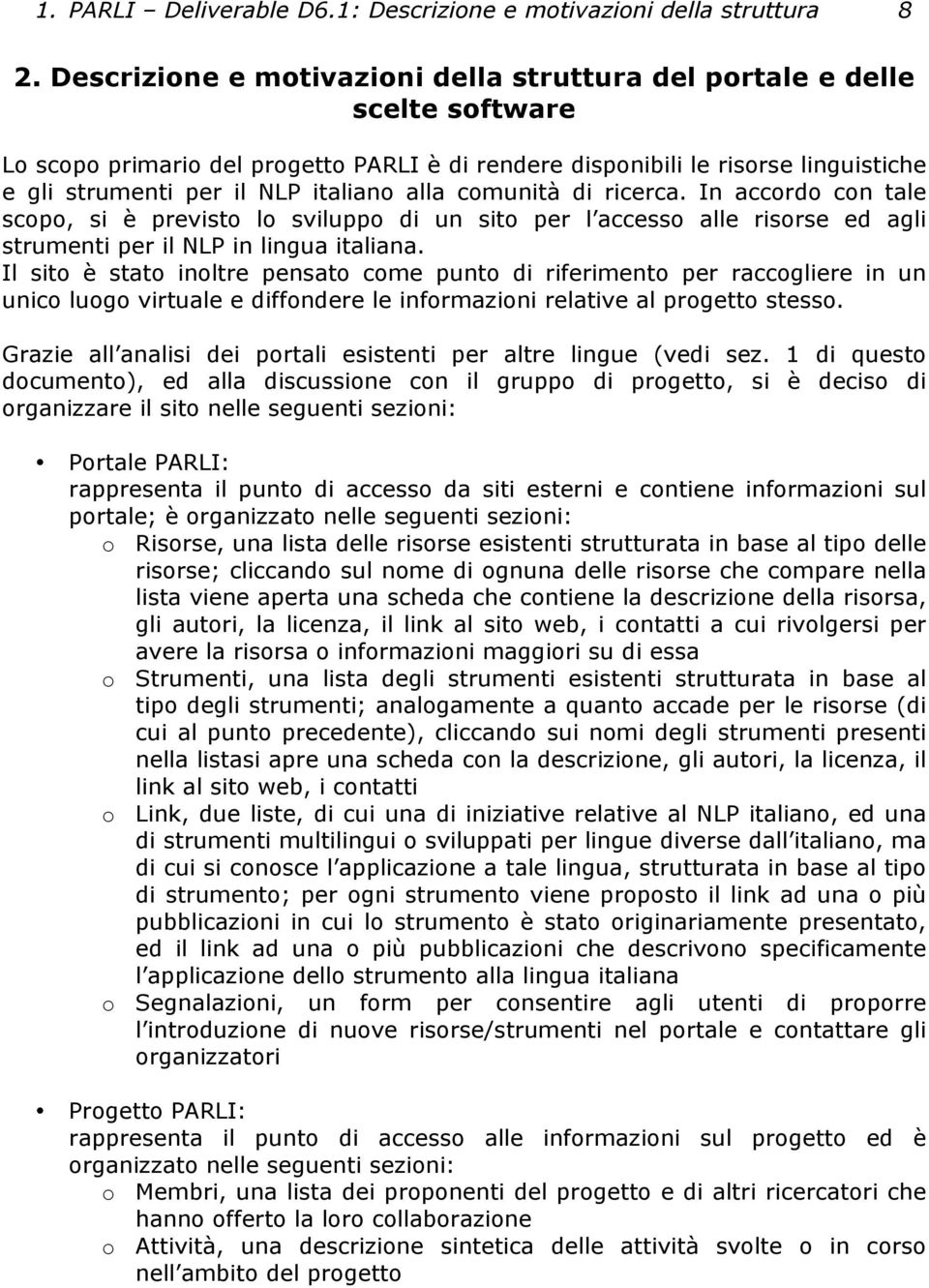 1. PARLI – Deliverable D6.1: Descrizione e motivazioni della struttura 8

2. Descrizione e motivazioni della struttura del portale e delle scelte software

Lo scopo primario del progetto PARLI è di rendere disponibili le risorse linguistiche e gli strumenti per il NLP italiano alla comunità di ricerca. In accordo con tale scopo, si è previsto lo sviluppo di un sito per l accesso alle risorse ed agli strumenti per il NLP in lingua italiana.
Il sito è stato inoltre pensato come punto di riferimento per raccogliere in un unico luogo virtuale e diffondere le informazioni relative al progetto stesso.

Grazie all analisi dei portali esistenti per altre lingue (vedi sez. 1 di questo documento), ed alla discussione con il gruppo di progetto, si è deciso di organizzare il sito nelle seguenti sezioni:

• Portale PARLI:
rappresenta il punto di accesso da siti esterni e contiene informazioni sul portale; è organizzato nelle seguenti sezioni:
o Risorse, una lista delle risorse esistenti strutturata in base al tipo delle risorse; cliccando sul nome di ognuna delle risorse che compare nella lista viene aperta una scheda che contiene la descrizione della risorsa, gli autori, la licenza, il link al sito web, i contatti a cui rivolgersi per avere la risorsa o informazioni maggiori su di essa
o Strumenti, una lista degli strumenti esistenti strutturata in base al tipo degli strumenti; analogamente a quanto accade per le risorse (di cui al punto precedente), cliccando sui nomi degli strumenti presenti nella listasi apre una scheda con la descrizione, gli autori, la licenza, il link al sito web, i contatti
o Link, due liste, di cui una di iniziative relative al NLP italiano, ed una di strumenti multilingui o sviluppati per lingue diverse dall italiano, ma di cui si conosce l applicazione a tale lingua, strutturata in base al tipo di strumento; per ogni strumento viene proposto il link ad una o più pubblicazioni in cui lo strumento è stato originariamente presentato, ed il link ad una o più pubblicazioni che descrivono specificamente l applicazione dello strumento alla lingua italiana
o Segnalazioni, un form per consentire agli utenti di proporre l introduzione di nuove risorse/strumenti nel portale e contattare gli organizzatori

• Progetto PARLI:
rappresenta il punto di accesso alle informazioni sul progetto ed è organizzato nelle seguenti sezioni:
o Membri, una lista dei proponenti del progetto e di altri ricercatori che hanno offerto la loro collaborazione
o Attività, una descrizione sintetica delle attività svolte o in corso nell ambito del progetto